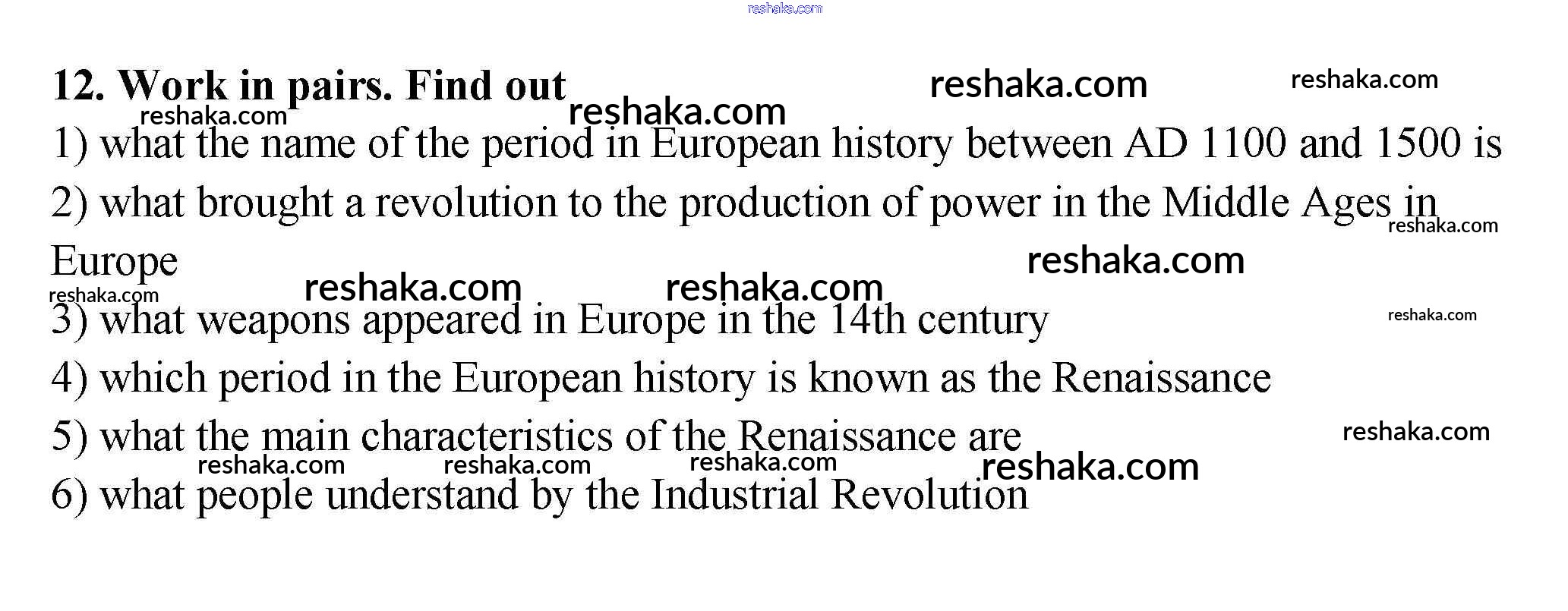 12. Work in pairs. Find out

1) what the name of the period in European history between AD 1100 and 1500 is

2) what brought a revolution to the production of power in the Middle Ages in Europe

3) what weapons appeared in Europe in the 14th century

4) which period in the European history is known as the Renaissance

5) what the main characteristics of the Renaissance are

6) what people understand by the Industrial Revolution

reshaka.com